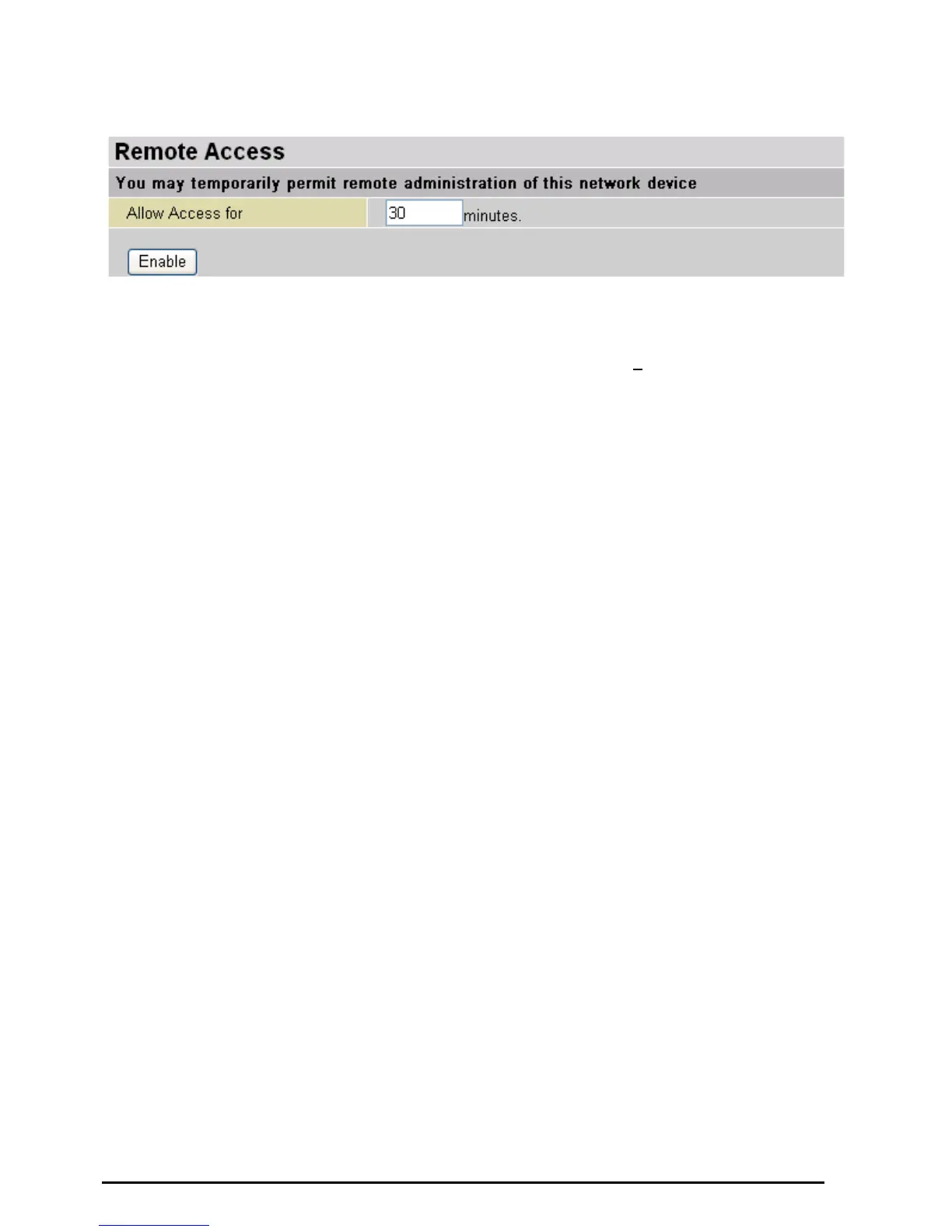 Remote Access

You may temporarily permit remote administration of this network device

Allow Access for 30 minutes.

Enable